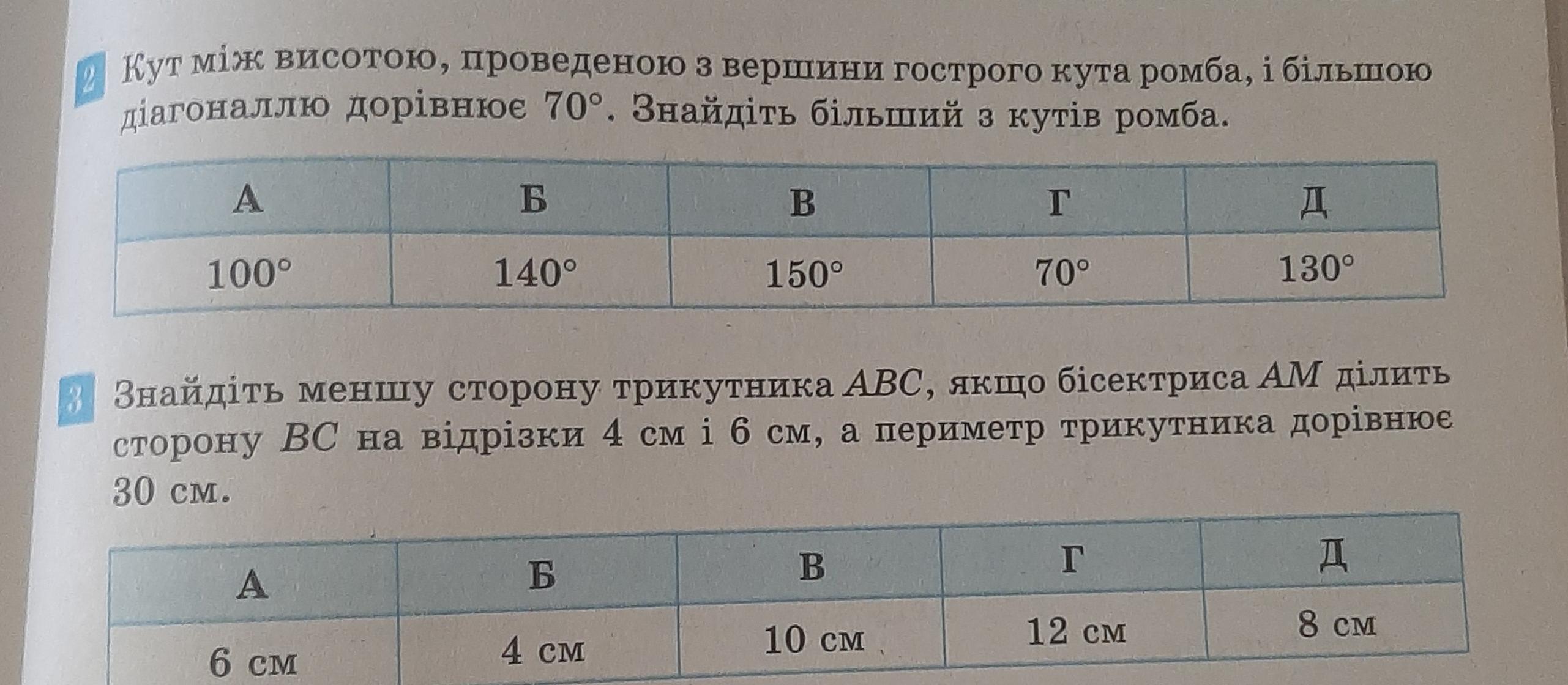 2 Кут між висотою, проведеною з вершини гострого кута ромба, і більшою діагоналлю дорівнює 70°. Знайдіть більший з кутів ромба.

| А | Б | В | Г | Д |
|---|---|---|---|---|
| 100° | 140° | 150° | 70° | 130° |

3 Знайдіть меншу сторону трикутника $ABC$, якщо бісектриса $AM$ ділить сторону $BC$ на відрізки 4 см і 6 см, а периметр трикутника дорівнює 30 см.

| А | Б | В | Г | Д |
|---|---|---|---|---|
| 6 см | 4 см | 10 см | 12 см | 8 см |